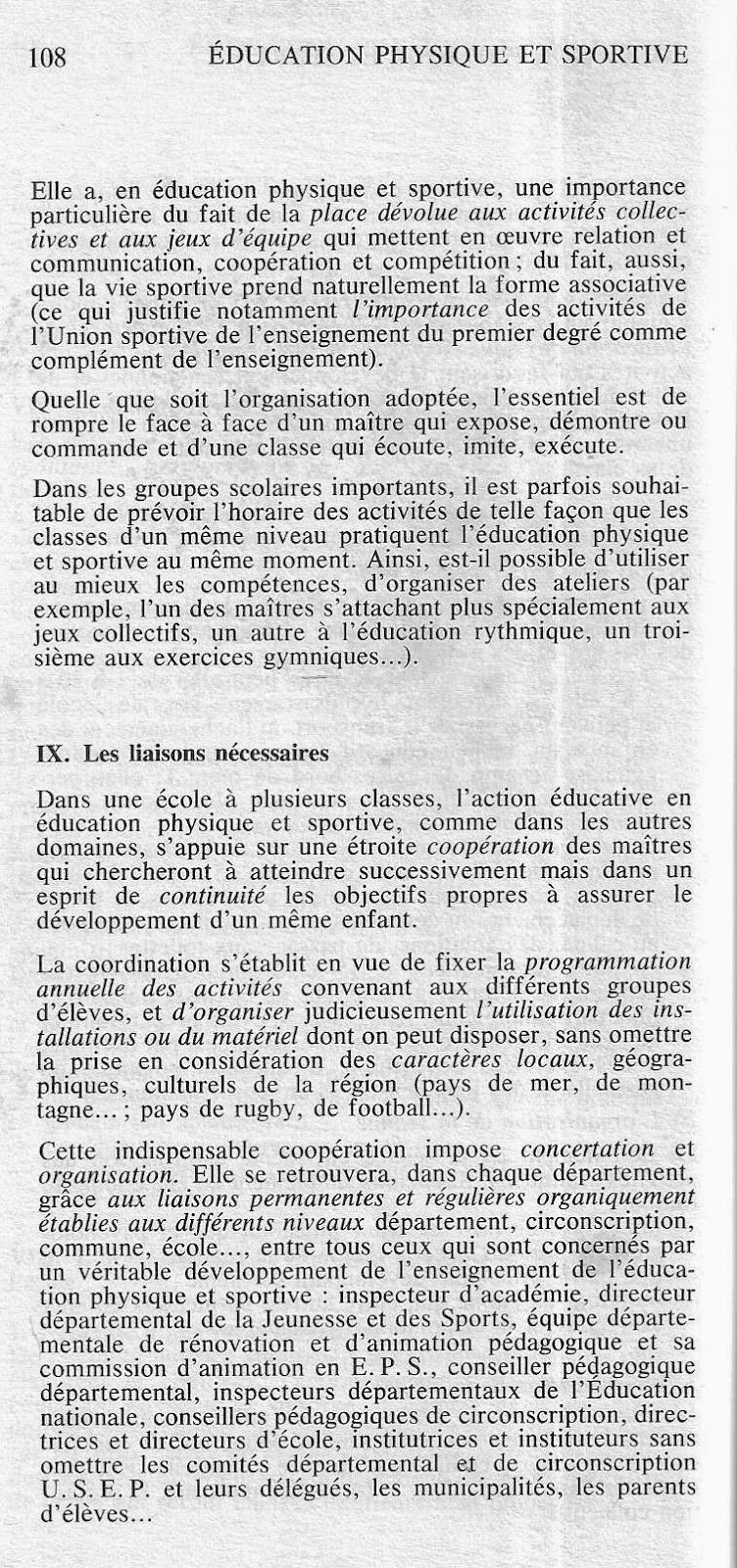 108 ÉDUCATION PHYSIQUE ET SPORTIVE

Elle a, en éducation physique et sportive, une importance particulière du fait de la place dévolue aux activités collectives et aux jeux d'équipe qui mettent en œuvre relation et communication, coopération et compétition ; du fait, aussi, que la vie sportive prend naturellement la forme associative (ce qui justifie notamment l'importance des activités de l'Union sportive de l'enseignement du premier degré comme complément de l'enseignement).

Quelle que soit l'organisation adoptée, l'essentiel est de rompre le face à face d'un maître qui expose, démontre ou commande et d'une classe qui écoute, imite, exécute.

Dans les groupes scolaires importants, il est parfois souhaitable de prévoir l'horaire des activités de telle façon que les classes d'un même niveau pratiquent l'éducation physique et sportive au même moment. Ainsi, est-il possible d'utiliser au mieux les compétences, d'organiser des ateliers (par exemple, l'un des maîtres s'attachant plus spécialement aux jeux collectifs, un autre à l'éducation rythmique, un troisième aux exercices gymniques...).

IX. Les liaisons nécessaires

Dans une école à plusieurs classes, l'action éducative en éducation physique et sportive, comme dans les autres domaines, s'appuie sur une étroite coopération des maîtres qui chercheront à atteindre successivement mais dans un esprit de continuité les objectifs propres à assurer le développement d'un même enfant.

La coordination s'établit en vue de fixer la programmation annuelle des activités convenant aux différents groupes d'élèves, et d'organiser judicieusement l'utilisation des installations ou du matériel dont on peut disposer, sans omettre la prise en considération des caractères locaux, géographiques, culturels de la région (pays de mer, de montagne... ; pays de rugby, de football...).

Cette indispensable coopération impose concertation et organisation. Elle se retrouvera, dans chaque département, grâce aux liaisons permanentes et régulières organiquement établies aux différents niveaux département, circonscription, commune, école..., entre tous ceux qui sont concernés par un véritable développement de l'enseignement de l'éducation physique et sportive : inspecteur d'académie, directeur départemental de la Jeunesse et des Sports, équipe départementale de rénovation et d'animation pédagogique et sa commission d'animation en E. P. S., conseiller pédagogique départemental, inspecteurs départementaux de l'Éducation nationale, conseillers pédagogiques de circonscription, directrices et directeurs d'école, institutrices et instituteurs sans omettre les comités départemental et de circonscription U. S. E. P. et leurs délégués, les municipalités, les parents d'élèves...